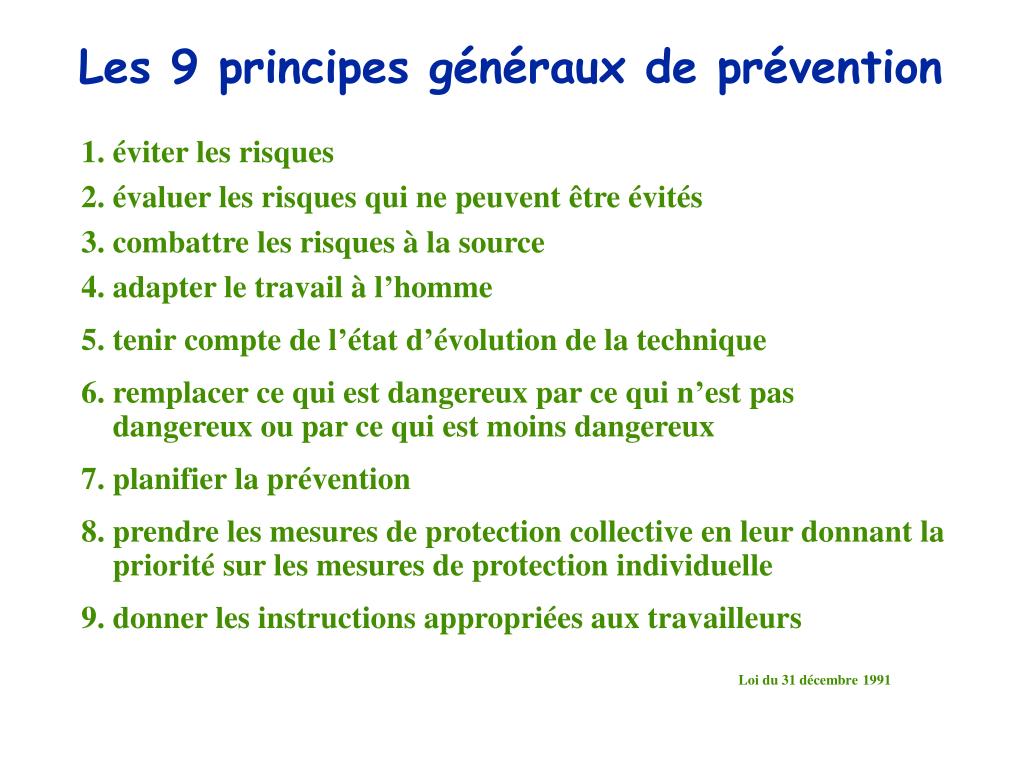 Les 9 principes généraux de prévention

1. éviter les risques
2. évaluer les risques qui ne peuvent être évités
3. combattre les risques à la source
4. adapter le travail à l’homme
5. tenir compte de l’état d’évolution de la technique
6. remplacer ce qui est dangereux par ce qui n’est pas dangereux ou par ce qui est moins dangereux
7. planifier la prévention
8. prendre les mesures de protection collective en leur donnant la priorité sur les mesures de protection individuelle
9. donner les instructions appropriées aux travailleurs

Loi du 31 décembre 1991